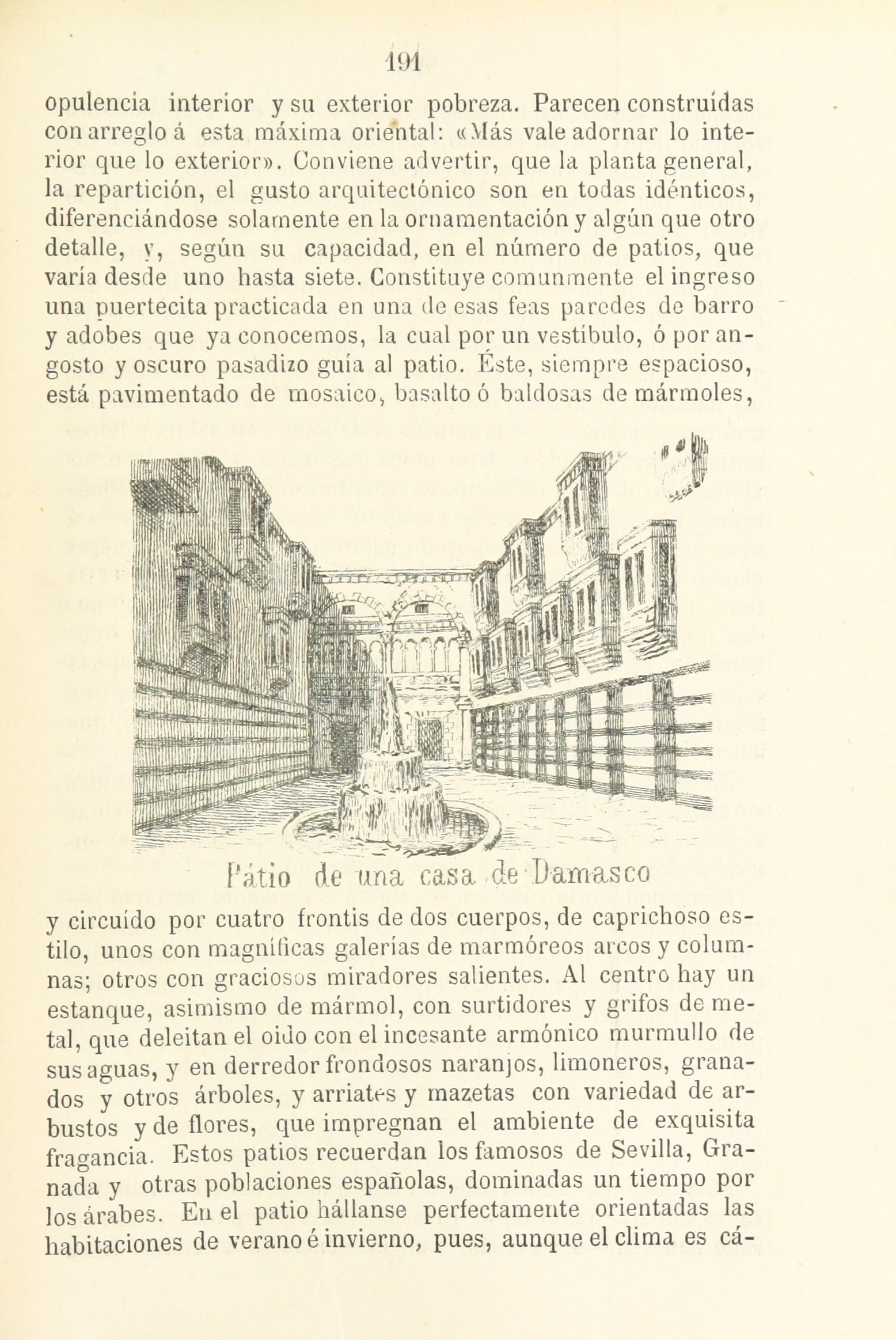 191

opulencia interior y su exterior pobreza. Parecen construídas con arreglo á esta máxima oriental: «Más vale adornar lo interior que lo exterior». Conviene advertir, que la planta general, la repartición, el gusto arquitectónico son en todas idénticos, diferenciándose solamente en la ornamentación y algún que otro detalle, y, según su capacidad, en el número de patios, que varía desde uno hasta siete. Constituye comunmente el ingreso una puertecita practicada en una de esas feas paredes de barro y adobes que ya conocemos, la cual por un vestíbulo, ó por angosto y oscuro pasadizo guía al patio. Éste, siempre espacioso, está pavimentado de mosaico, basalto ó baldosas de mármoles,

Pátio de una casa de Damasco

y circuído por cuatro frontis de dos cuerpos, de caprichoso estilo, unos con magníficas galerías de marmóreos arcos y columnas; otros con graciosos miradores salientes. Al centro hay un estanque, asimismo de mármol, con surtidores y grifos de metal, que deleitan el oido con el incesante armónico murmullo de sus aguas, y en derredor frondosos naranjos, limoneros, granados y otros árboles, y arriates y mazetas con variedad de arbustos y de flores, que impregnan el ambiente de exquisita fragancia. Estos patios recuerdan los famosos de Sevilla, Granada y otras poblaciones españolas, dominadas un tiempo por los árabes. En el patio hállanse perfectamente orientadas las habitaciones de verano é invierno, pues, aunque el clima es cá-